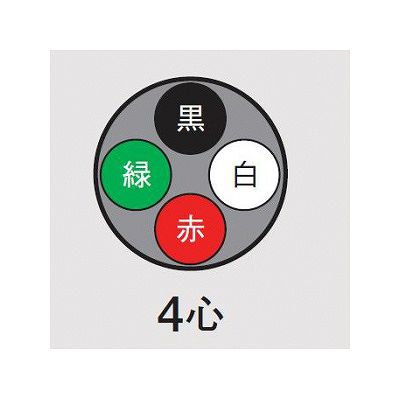 黒
緑
白
赤
4心